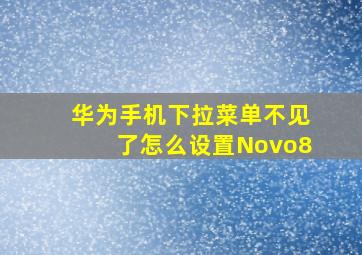 华为手机下拉菜单不见了怎么设置Novo8